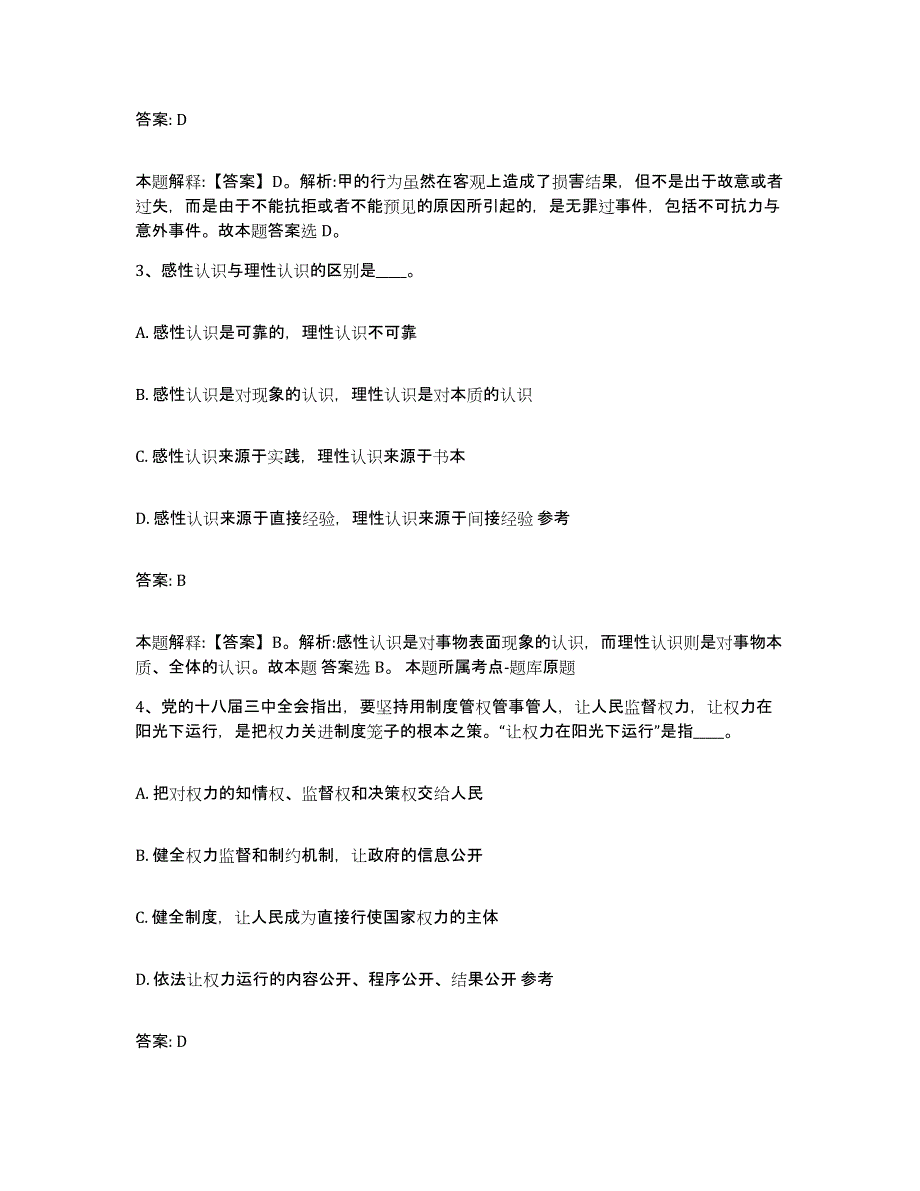 答案: D

本题解释:【答案】D。解析:甲的行为虽然在客观上造成了损害结果，但不是出于故意或者过失，而是由于不能抗拒或者不能预见的原因所引起的，是无罪过事件，包括不可抗力与意外事件。故本题答案选 D。

3、感性认识与理性认识的区别是____。

A. 感性认识是可靠的，理性认识不可靠

B. 感性认识是对现象的认识，理性认识是对本质的认识

C. 感性认识来源于实践，理性认识来源于书本

D. 感性认识来源于直接经验，理性认识来源于间接经验 参考

答案: B

本题解释:【答案】B。解析:感性认识是对事物表面现象的认识，而理性认识则是对事物本质、全体的认识。故本题 答案选 B。 本题所属考点-题库原题

4、党的十八届三中全会指出，要坚持用制度管权管事管人，让人民监督权力，让权力在阳光下运行，是把权力关进制度笼子的根本之策。“让权力在阳光下运行”是指____。

A. 把对权力的知情权、监督权和决策权交给人民

B. 健全权力监督和制约机制，让政府的信息公开

C. 健全制度，让人民成为直接行使国家权力的主体

D. 依法让权力运行的内容公开、程序公开、结果公开 参考

答案: D